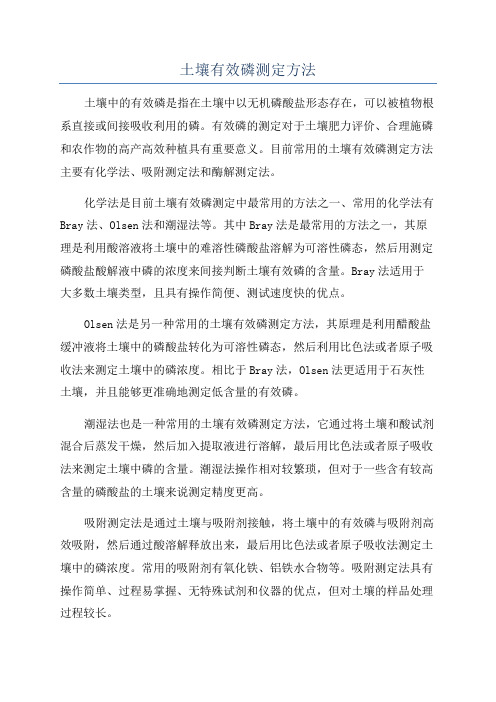 土壤有效磷测定方法

土壤中的有效磷是指在土壤中以无机磷酸盐形态存在，可以被植物根系直接或间接吸收利用的磷。有效磷的测定对于土壤肥力评价、合理施磷和农作物的高产高效种植具有重要意义。目前常用的土壤有效磷测定方法主要有化学法、吸附测定法和酶解测定法。

化学法是目前土壤有效磷测定中最常用的方法之一、常用的化学法有Bray法、Olsen法和潮湿法等。其中Bray法是最常用的方法之一，其原理是利用酸溶液将土壤中的难溶性磷酸盐溶解为可溶性磷态，然后用测定磷酸盐酸解液中磷的浓度来间接判断土壤有效磷的含量。Bray法适用于大多数土壤类型，且具有操作简便、测试速度快的优点。

Olsen法是另一种常用的土壤有效磷测定方法，其原理是利用醋酸盐缓冲液将土壤中的磷酸盐转化为可溶性磷态，然后利用比色法或者原子吸收法来测定土壤中的磷浓度。相比于Bray法，Olsen法更适用于石灰性土壤，并且能够更准确地测定低含量的有效磷。

潮湿法也是一种常用的土壤有效磷测定方法，它通过将土壤和酸试剂混合后蒸发干燥，然后加入提取液进行溶解，最后用比色法或者原子吸收法来测定土壤中磷的含量。潮湿法操作相对较繁琐，但对于一些含有较高含量的磷酸盐的土壤来说测定精度更高。

吸附测定法是通过土壤与吸附剂接触，将土壤中的有效磷与吸附剂高效吸附，然后通过酸溶解释放出来，最后用比色法或者原子吸收法测定土壤中的磷浓度。常用的吸附剂有氧化铁、铝铁水合物等。吸附测定法具有操作简单、过程易掌握、无特殊试剂和仪器的优点，但对土壤的样品处理过程较长。